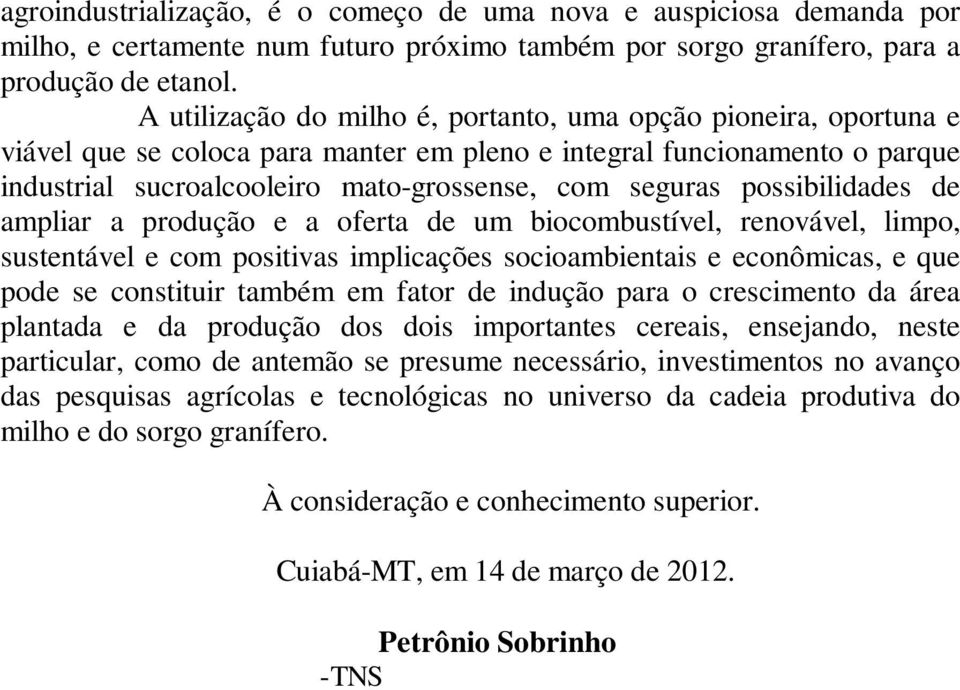 agroindustrialização, é o começo de uma nova e auspiciosa demanda por milho, e certamente num futuro próximo também por sorgo granífero, para a produção de etanol.

A utilização do milho é, portanto, uma opção pioneira, oportuna e viável que se coloca para manter em pleno e integral funcionamento o parque industrial sucroalcooleiro mato-grossense, com seguras possibilidades de ampliar a produção e a oferta de um biocombustível, renovável, limpo, sustentável e com positivas implicações socioambientais e econômicas, e que pode se constituir também em fator de indução para o crescimento da área plantada e da produção dos dois importantes cereais, ensejando, neste particular, como de antemão se presume necessário, investimentos no avanço das pesquisas agrícolas e tecnológicas no universo da cadeia produtiva do milho e do sorgo granífero.

À consideração e conhecimento superior.

Cuiabá-MT, em 14 de março de 2012.

Petrônio Sobrinho
-TNS